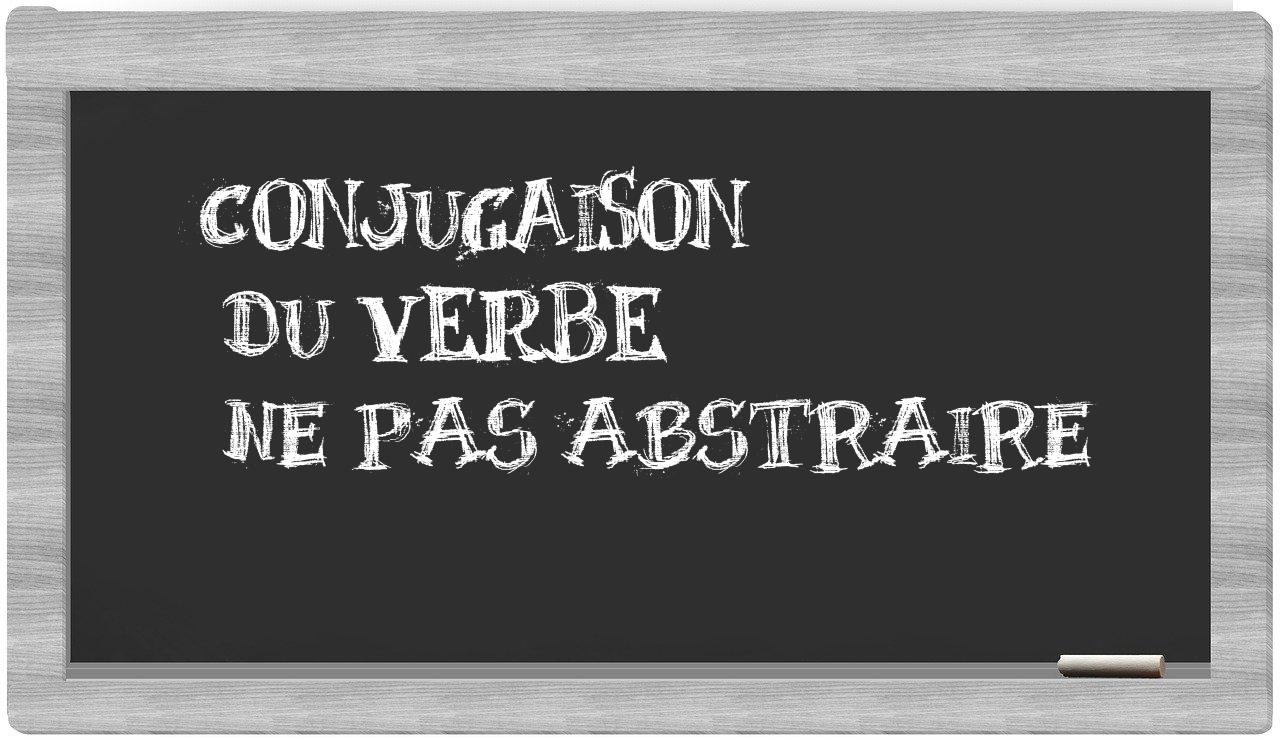 CONJUGAISON
DU VERBE
NE PAS ABSTRAIRE